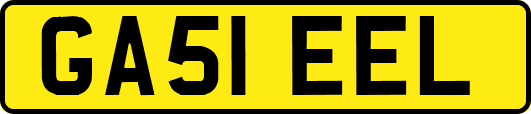 GA51 EEL